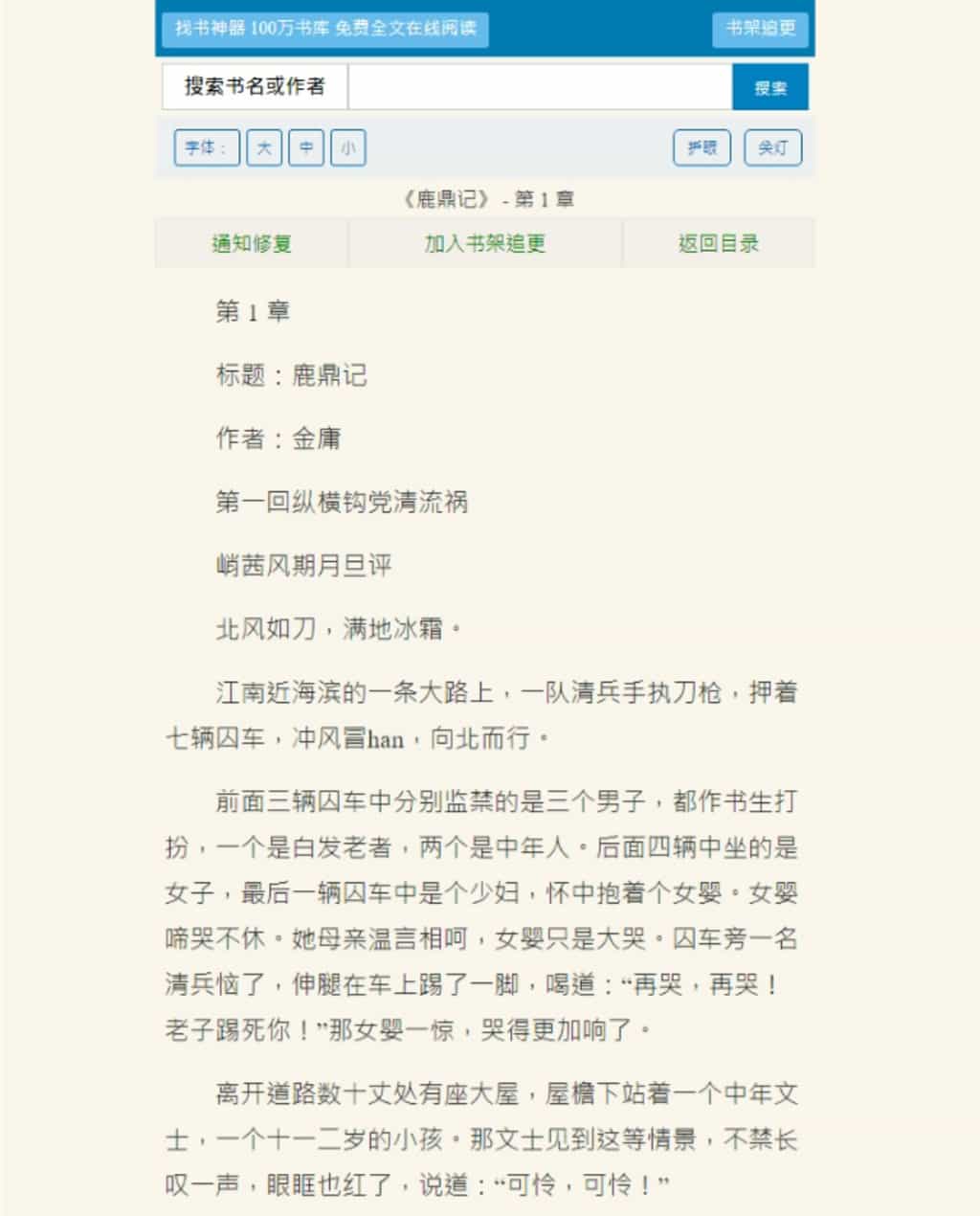 找书神器 100万书库 免费全文在线阅读

书架追更

搜索书名或作者

搜索

字体： 大 中 小

护眼 关灯

《鹿鼎记》 - 第 1 章

通知修复 加入书架追更 返回目录

第 1 章

标题：鹿鼎记

作者：金庸

第一回纵横钩党清流祸

峭茜风期月旦评

北风如刀，满地冰霜。

江南近海滨的一条大路上，一队清兵手执刀枪，押着七辆囚车，冲风冒han，向北而行。

前面三辆囚车中分别监禁的是三个男子，都作书生打扮，一个是白发老者，两个是中年人。后面四辆中坐的是女子，最后一辆囚车中是个少妇，怀中抱着个女婴。女婴啼哭不休。她母亲温言相呵，女婴只是大哭。囚车旁一名清兵恼了，伸腿在车上踢了一脚，喝道：“再哭，再哭！老子踢死你！”那女婴一惊，哭得更加响了。

离开道路数十丈处有座大屋，屋檐下站着一个中年文士，一个十一二岁的小孩。那文士见到这等情景，不禁长叹一声，眼眶也红了，说道：“可怜，可怜！”